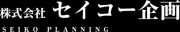 株式会社 セイコー企画
SEIKO PLANNING